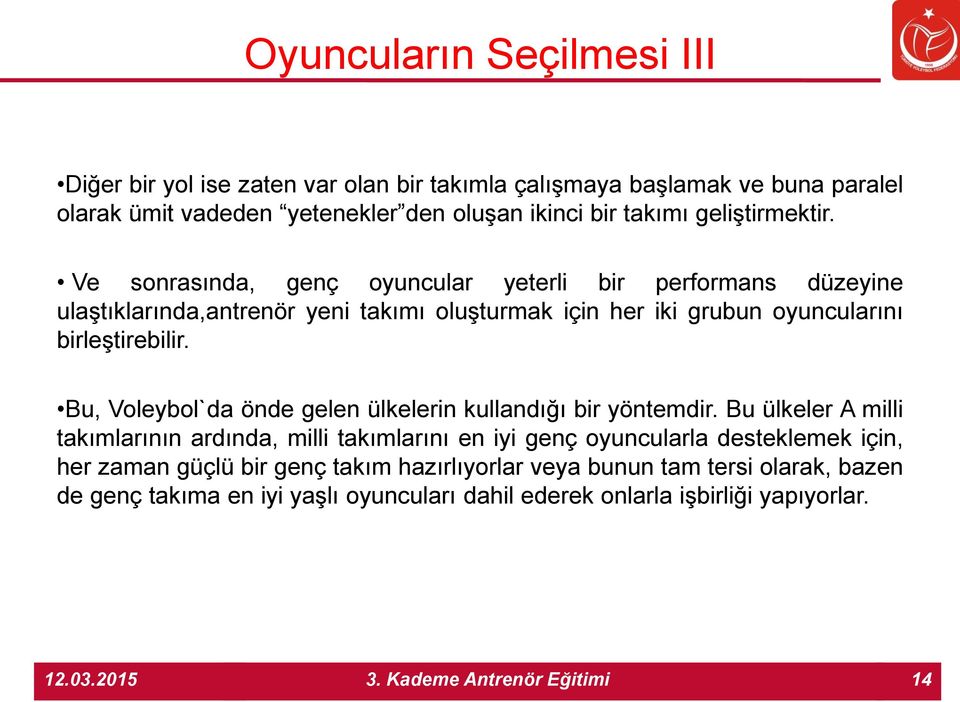 Oyuncuların Seçilmesi III

•Diğer bir yol ise zaten var olan bir takımla çalışmaya başlamak ve buna paralel olarak ümit vadeden “yetenekler”den oluşan ikinci bir takımı geliştirmektir.

• Ve sonrasında, genç oyuncular yeterli bir performans düzeyine ulaştıklarında,antrenör yeni takımı oluşturmak için her iki grubun oyuncularını birleştirebilir.

•Bu, Voleybol`da önde gelen ülkelerin kullandığı bir yöntemdir. Bu ülkeler A milli takımlarının ardında, milli takımlarını en iyi genç oyuncularla desteklemek için, her zaman güçlü bir genç takım hazırlıyorlar veya bunun tam tersi olarak, bazen de genç takıma en iyi yaşlı oyuncuları dahil ederek onlarla işbirliği yapıyorlar.

12.03.2015 3. Kademe Antrenör Eğitimi 14